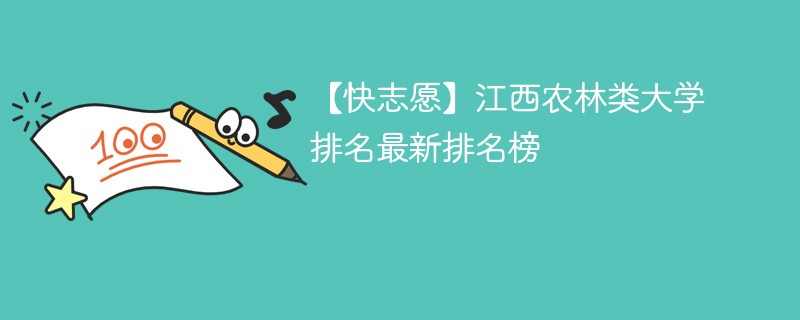 100

【快志愿】江西农林类大学排名最新排名榜